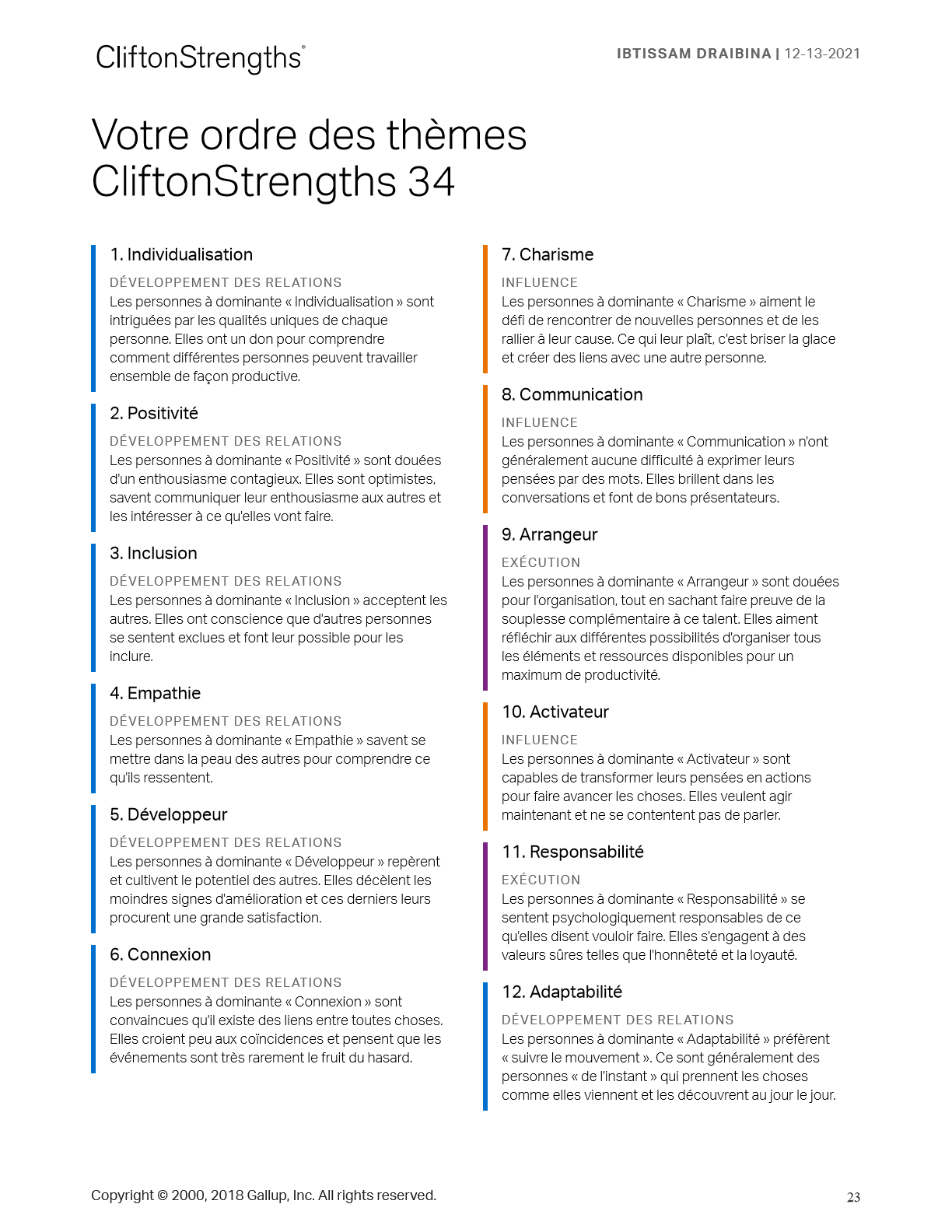 CliftonStrengths®

IBTISSAM DRAIBINA | 12-13-2021

Votre ordre des thèmes CliftonStrengths 34

1. Individualisation

DÉVELOPPEMENT DES RELATIONS

Les personnes à dominante « Individualisation » sont intriguées par les qualités uniques de chaque personne. Elles ont un don pour comprendre comment différentes personnes peuvent travailler ensemble de façon productive.

2. Positivité

DÉVELOPPEMENT DES RELATIONS

Les personnes à dominante « Positivité » sont douées d'un enthousiasme contagieux. Elles sont optimistes, savent communiquer leur enthousiasme aux autres et les intéresser à ce qu'elles vont faire.

3. Inclusion

DÉVELOPPEMENT DES RELATIONS

Les personnes à dominante « Inclusion » acceptent les autres. Elles ont conscience que d'autres personnes se sentent exclues et font leur possible pour les inclure.

4. Empathie

DÉVELOPPEMENT DES RELATIONS

Les personnes à dominante « Empathie » savent se mettre dans la peau des autres pour comprendre ce qu'ils ressentent.

5. Développeur

DÉVELOPPEMENT DES RELATIONS

Les personnes à dominante « Développeur » repèrent et cultivent le potentiel des autres. Elles décèlent les moindres signes d'amélioration et ces derniers leurs procurent une grande satisfaction.

6. Connexion

DÉVELOPPEMENT DES RELATIONS

Les personnes à dominante « Connexion » sont convaincues qu'il existe des liens entre toutes choses. Elles croient peu aux coïncidences et pensent que les événements sont très rarement le fruit du hasard.

7. Charisme

INFLUENCE

Les personnes à dominante « Charisme » aiment le défi de rencontrer de nouvelles personnes et de les rallier à leur cause. Ce qui leur plaît, c'est briser la glace et créer des liens avec une autre personne.

8. Communication

INFLUENCE

Les personnes à dominante « Communication » n'ont généralement aucune difficulté à exprimer leurs pensées par des mots. Elles brillent dans les conversations et font de bons présentateurs.

9. Arrangeur

EXÉCUTION

Les personnes à dominante « Arrangeur » sont douées pour l'organisation, tout en sachant faire preuve de la souplesse complémentaire à ce talent. Elles aiment réfléchir aux différentes possibilités d'organiser tous les éléments et ressources disponibles pour un maximum de productivité.

10. Activateur

INFLUENCE

Les personnes à dominante « Activateur » sont capables de transformer leurs pensées en actions pour faire avancer les choses. Elles veulent agir maintenant et ne se contentent pas de parler.

11. Responsabilité

EXÉCUTION

Les personnes à dominante « Responsabilité » se sentent psychologiquement responsables de ce qu'elles disent vouloir faire. Elles s'engagent à des valeurs sûres telles que l'honnêteté et la loyauté.

12. Adaptabilité

DÉVELOPPEMENT DES RELATIONS

Les personnes à dominante « Adaptabilité » préfèrent « suivre le mouvement ». Ce sont généralement des personnes « de l'instant » qui prennent les choses comme elles viennent et les découvrent au jour le jour.

Copyright © 2000, 2018 Gallup, Inc. All rights reserved.

23